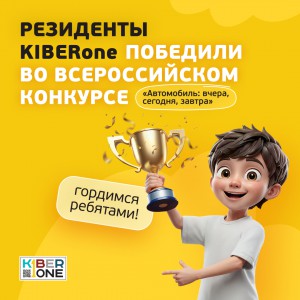 РЕЗИДЕНТЫ KIBERone ПОБЕДИЛИ ВО ВСЕРОССИЙСКОМ КОНКУРСЕ

«Автомобиль: вчера, сегодня, завтра»

гордимся ребятами!

KIBER ONE